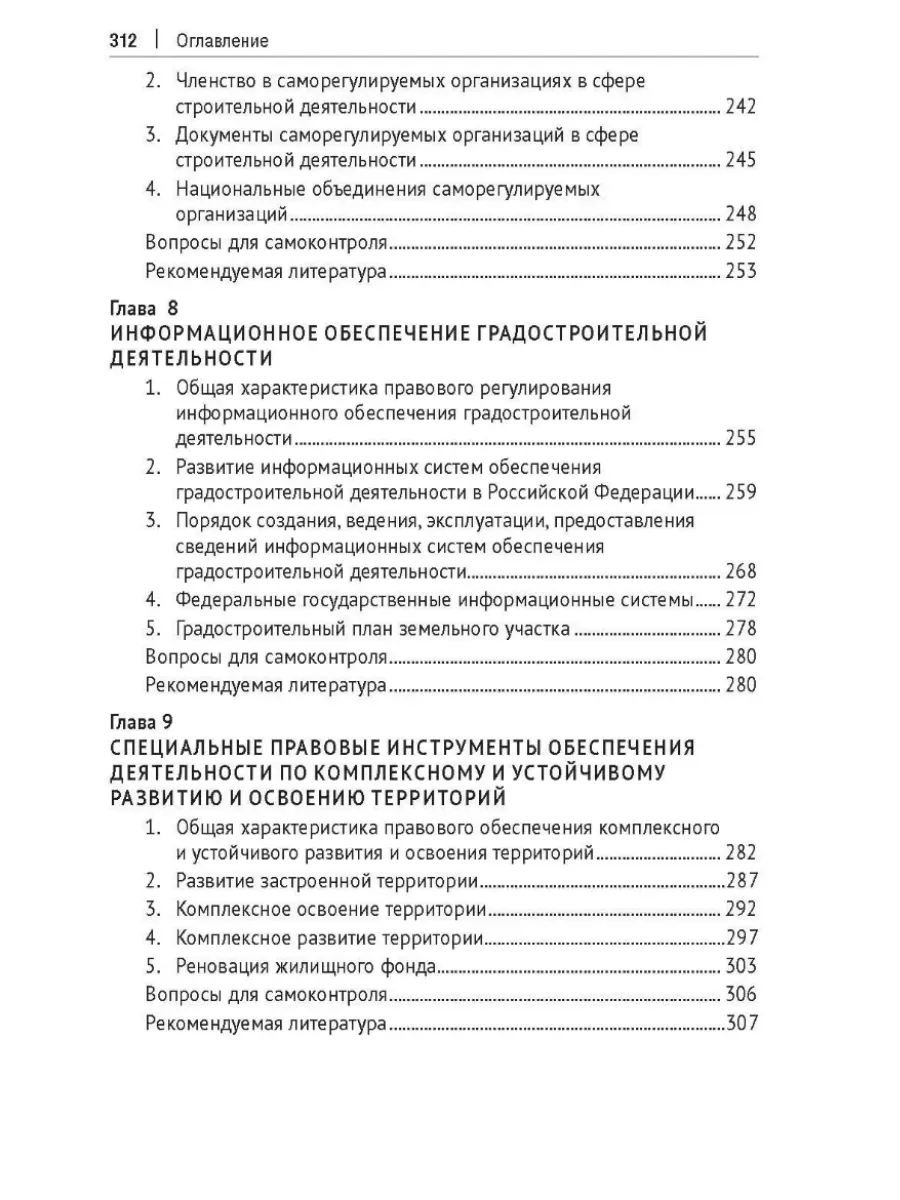 312 | Оглавление

2. Членство в саморегулируемых организациях в сфере строительной деятельности ........ 242
3. Документы саморегулируемых организаций в сфере строительной деятельности ........ 245
4. Национальные объединения саморегулируемых организаций ........ 248
Вопросы для самоконтроля ........ 252
Рекомендуемая литература ........ 253

Глава 8
ИНФОРМАЦИОННОЕ ОБЕСПЕЧЕНИЕ ГРАДОСТРОИТЕЛЬНОЙ ДЕЯТЕЛЬНОСТИ

1. Общая характеристика правового регулирования информационного обеспечения градостроительной деятельности ........ 255
2. Развитие информационных систем обеспечения градостроительной деятельности в Российской Федерации ........ 259
3. Порядок создания, ведения, эксплуатации, предоставления сведений информационных систем обеспечения градостроительной деятельности ........ 268
4. Федеральные государственные информационные системы ........ 272
5. Градостроительный план земельного участка ........ 278
Вопросы для самоконтроля ........ 280
Рекомендуемая литература ........ 280

Глава 9
СПЕЦИАЛЬНЫЕ ПРАВОВЫЕ ИНСТРУМЕНТЫ ОБЕСПЕЧЕНИЯ ДЕЯТЕЛЬНОСТИ ПО КОМПЛЕКСНОМУ И УСТОЙЧИВОМУ РАЗВИТИЮ И ОСВОЕНИЮ ТЕРРИТОРИЙ

1. Общая характеристика правового обеспечения комплексного и устойчивого развития и освоения территорий ........ 282
2. Развитие застроенной территории ........ 287
3. Комплексное освоение территории ........ 292
4. Комплексное развитие территории ........ 297
5. Реновация жилищного фонда ........ 303
Вопросы для самоконтроля ........ 306
Рекомендуемая литература ........ 307